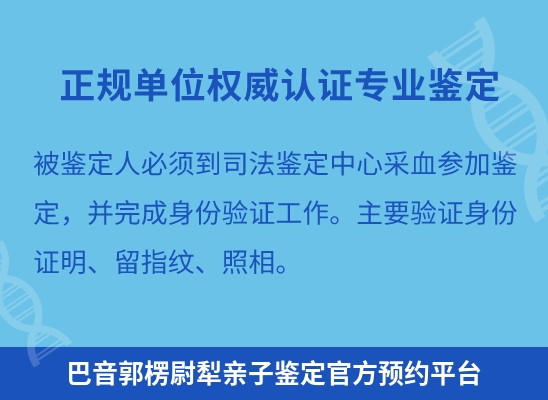 正规单位权威认证专业鉴定

被鉴定人必须到司法鉴定中心采血参加鉴定，并完成身份验证工作。主要验证身份证明、留指纹、照相。

巴音郭楞尉犁亲子鉴定官方预约平台